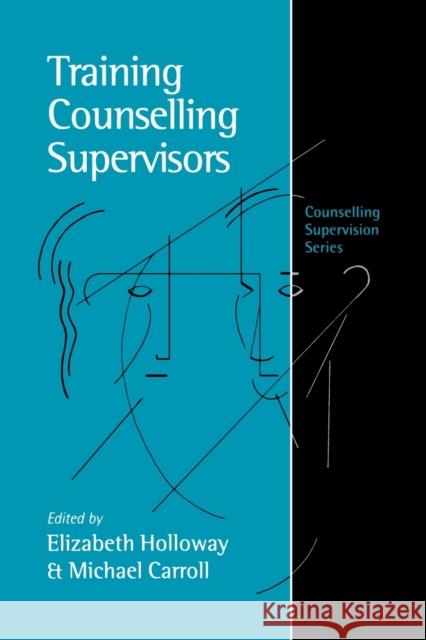 Training Counselling Supervisors

Counselling Supervision Series

Edited by
Elizabeth Holloway
& Michael Carroll